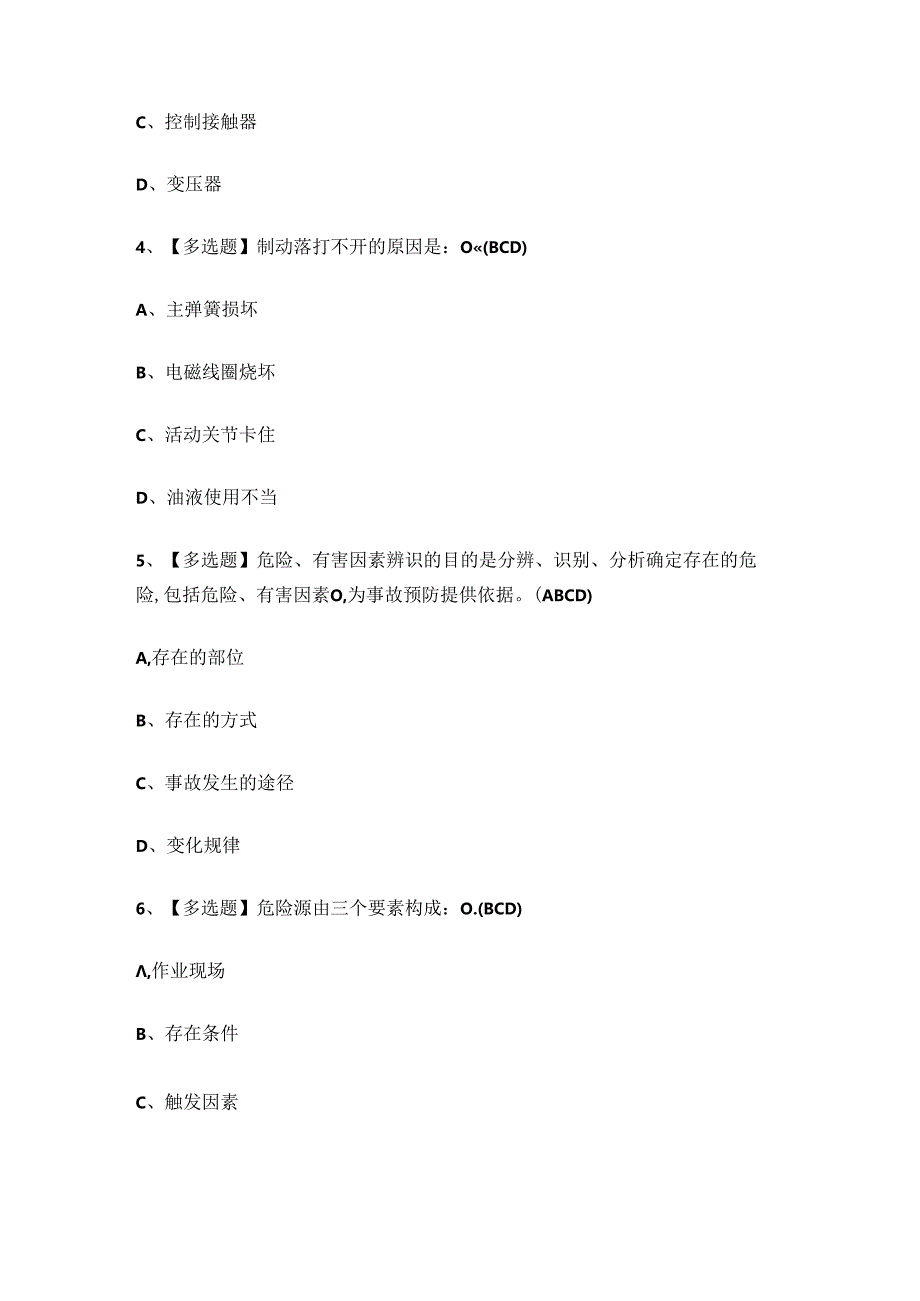 C、控制接触器

D、变压器

4、【多选题】制动落打不开的原因是：O«(BCD)

A、主弹簧损坏

B、电磁线圈烧坏

C、活动关节卡住

D、油液使用不当

5、【多选题】危险、有害因素辨识的目的是分辨、识别、分析确定存在的危险，包括危险、有害因素O,为事故预防提供依据。（ABCD)

A,存在的部位

B、存在的方式

C、事故发生的途径

D、变化规律

6、【多选题】危险源由三个要素构成：O.(BCD)

Λ,作业现场

B、存在条件

C、触发因素